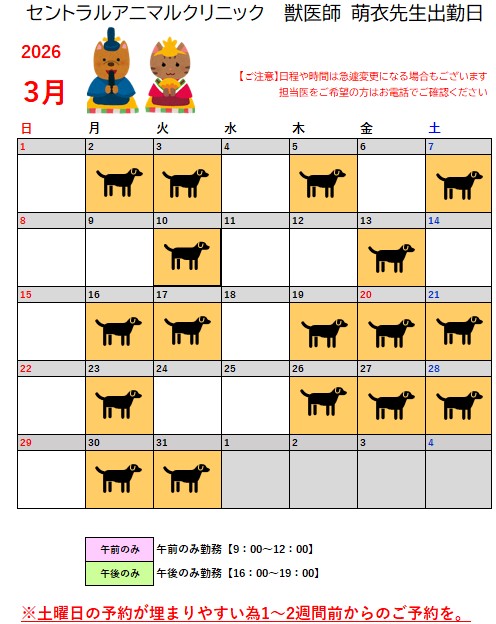 セントラルアニマルクリニック　獣医師 萌衣先生出勤日

2026

3月

【ご注意】日程や時間は急遽変更になる場合もございます
担当医をご希望の方はお電話でご確認ください

| 日 | 月 | 火 | 水 | 木 | 金 | 土 |
|---|---|---|---|---|---|---|
| 1 | 2 | 3 | 4 | 5 | 6 | 7 |
| 8 | 9 | 10 | 11 | 12 | 13 | 14 |
| 15 | 16 | 17 | 18 | 19 | 20 | 21 |
| 22 | 23 | 24 | 25 | 26 | 27 | 28 |
| 29 | 30 | 31 | 1 | 2 | 3 | 4 |

午前のみ　午前のみ勤務【9：00~12：00】
午後のみ　午後のみ勤務【16：00~19：00】

※土曜日の予約が埋まりやすい為1～2週間前からのご予約を。